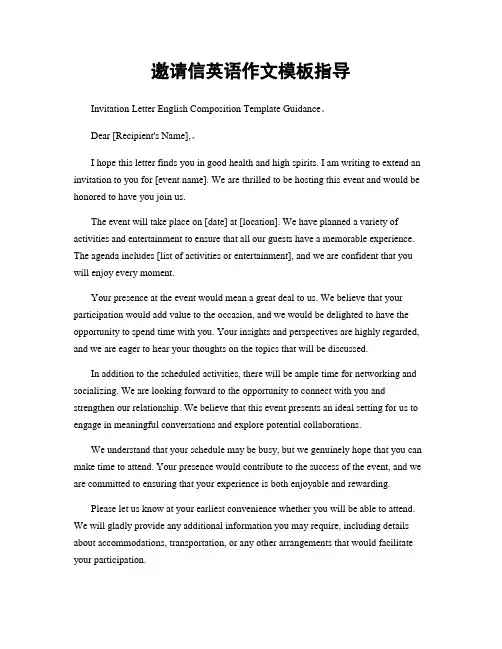 邀请信英语作文模板指导

Invitation Letter English Composition Template Guidance。

Dear [Recipient's Name],。

I hope this letter finds you in good health and high spirits. I am writing to extend an invitation to you for [event name]. We are thrilled to be hosting this event and would be honored to have you join us.

The event will take place on [date] at [location]. We have planned a variety of activities and entertainment to ensure that all our guests have a memorable experience. The agenda includes [list of activities or entertainment], and we are confident that you will enjoy every moment.

Your presence at the event would mean a great deal to us. We believe that your participation would add value to the occasion, and we would be delighted to have the opportunity to spend time with you. Your insights and perspectives are highly regarded, and we are eager to hear your thoughts on the topics that will be discussed.

In addition to the scheduled activities, there will be ample time for networking and socializing. We are looking forward to the opportunity to connect with you and strengthen our relationship. We believe that this event presents an ideal setting for us to engage in meaningful conversations and explore potential collaborations.

We understand that your schedule may be busy, but we genuinely hope that you can make time to attend. Your presence would contribute to the success of the event, and we are committed to ensuring that your experience is both enjoyable and rewarding.

Please let us know at your earliest convenience whether you will be able to attend. We will gladly provide any additional information you may require, including details about accommodations, transportation, or any other arrangements that would facilitate your participation.